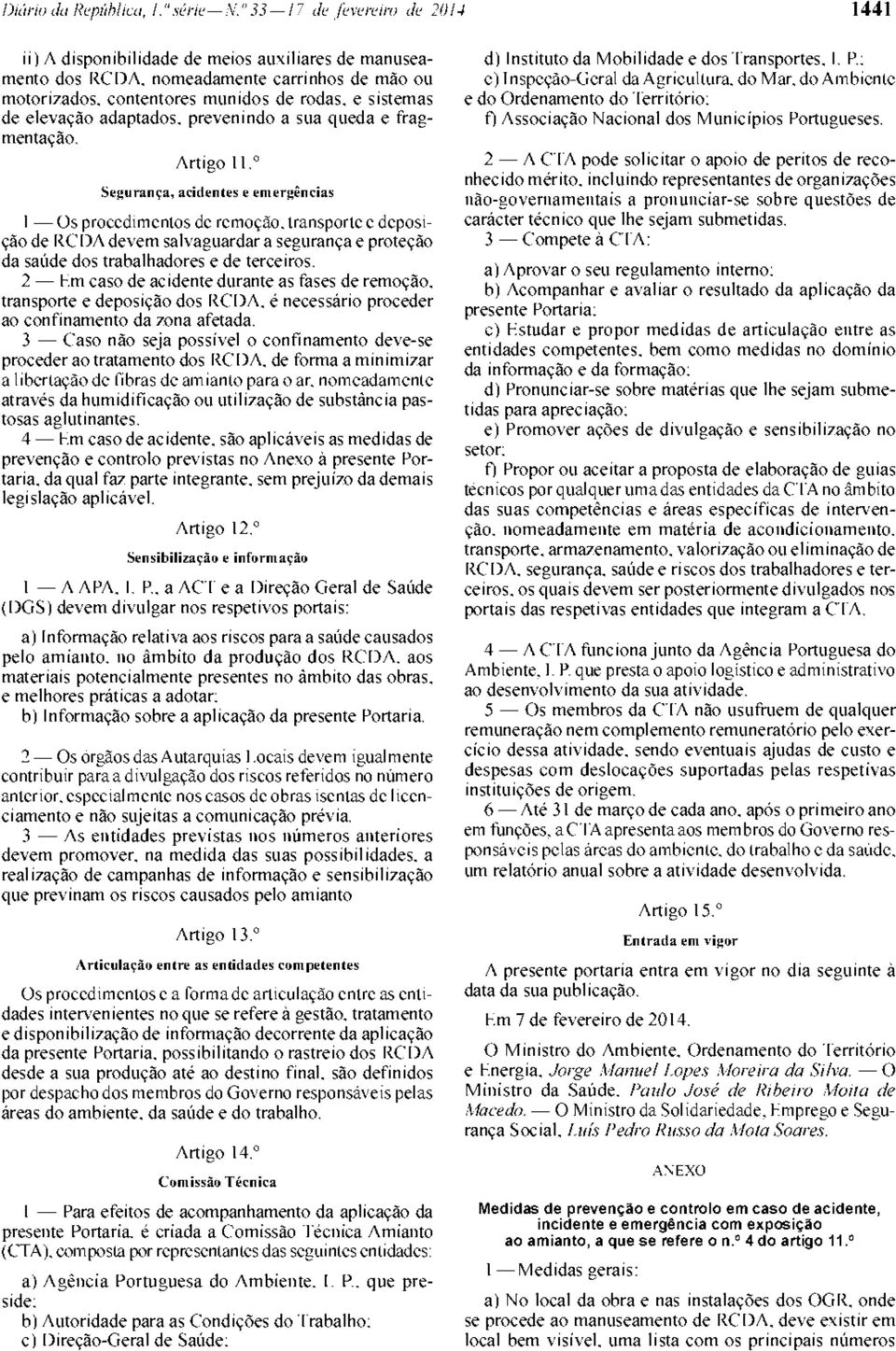 Diário da República, 1.ª série — N.º 33 — 17 de fevereiro de 2014

1441

ii) A disponibilidade de meios auxiliares de manuseamento dos RCDA, nomeadamente carrinhos de mão ou motorizados, contentores munidos de rodas, e sistemas de elevação adaptados, prevenindo a sua queda e fragmentação.

Artigo 11.º

Segurança, acidentes e emergências

1 — Os procedimentos de remoção, transporte e deposição de RCDA devem salvaguardar a segurança e proteção da saúde dos trabalhadores e de terceiros.

2 — Em caso de acidente durante as fases de remoção, transporte e deposição dos RCDA, é necessário proceder ao confinamento da zona afetada.

3 — Caso não seja possível o confinamento deve-se proceder ao tratamento dos RCDA, de forma a minimizar a libertação de fibras de amianto para o ar, nomeadamente através da humidificação ou utilização de substância pastosas aglutinantes.

4 — Em caso de acidente, são aplicáveis as medidas de prevenção e controlo previstas no Anexo à presente Portaria, da qual faz parte integrante, sem prejuízo da demais legislação aplicável.

Artigo 12.º

Sensibilização e informação

1 — A APA, I. P., a ACT e a Direção Geral de Saúde (DGS) devem divulgar nos respetivos portais:

a) Informação relativa aos riscos para a saúde causados pelo amianto, no âmbito da produção dos RCDA, aos materiais potencialmente presentes no âmbito das obras, e melhores práticas a adotar;

b) Informação sobre a aplicação da presente Portaria.

2 — Os órgãos das Autarquias Locais devem igualmente contribuir para a divulgação dos riscos referidos no número anterior, especialmente nos casos de obras isentas de licenciamento e não sujeitas a comunicação prévia.

3 — As entidades previstas nos números anteriores devem promover, na medida das suas possibilidades, a realização de campanhas de informação e sensibilização que previnam os riscos causados pelo amianto

Artigo 13.º

Articulação entre as entidades competentes

Os procedimentos e a forma de articulação entre as entidades intervenientes no que se refere à gestão, tratamento e disponibilização de informação decorrente da aplicação da presente Portaria, possibilitando o rastreio dos RCDA desde a sua produção até ao destino final, são definidos por despacho dos membros do Governo responsáveis pelas áreas do ambiente, da saúde e do trabalho.

Artigo 14.º

Comissão Técnica

1 — Para efeitos de acompanhamento da aplicação da presente Portaria, é criada a Comissão Técnica Amianto (CTA), composta por representantes das seguintes entidades:

a) Agência Portuguesa do Ambiente, I. P., que preside;

b) Autoridade para as Condições do Trabalho;

c) Direção-Geral de Saúde;

d) Instituto da Mobilidade e dos Transportes, I. P.;

e) Inspeção-Geral da Agricultura, do Mar, do Ambiente e do Ordenamento do Território;

f) Associação Nacional dos Municípios Portugueses.

2 — A CTA pode solicitar o apoio de peritos de reconhecido mérito, incluindo representantes de organizações não-governamentais a pronunciar-se sobre questões de carácter técnico que lhe sejam submetidas.

3 — Compete à CTA:

a) Aprovar o seu regulamento interno;

b) Acompanhar e avaliar o resultado da aplicação da presente Portaria;

c) Estudar e propor medidas de articulação entre as entidades competentes, bem como medidas no domínio da informação e da formação;

d) Pronunciar-se sobre matérias que lhe sejam submetidas para apreciação;

e) Promover ações de divulgação e sensibilização no setor;

f) Propor ou aceitar a proposta de elaboração de guias técnicos por qualquer uma das entidades da CTA no âmbito das suas competências e áreas específicas de intervenção, nomeadamente em matéria de acondicionamento, transporte, armazenamento, valorização ou eliminação de RCDA, segurança, saúde e riscos dos trabalhadores e terceiros, os quais devem ser posteriormente divulgados nos portais das respetivas entidades que integram a CTA.

4 — A CTA funciona junto da Agência Portuguesa do Ambiente, I. P. que presta o apoio logístico e administrativo ao desenvolvimento da sua atividade.

5 — Os membros da CTA não usufruem de qualquer remuneração nem complemento remuneratório pelo exercício dessa atividade, sendo eventuais ajudas de custo e despesas com deslocações suportadas pelas respetivas instituições de origem.

6 — Até 31 de março de cada ano, após o primeiro ano em funções, a CTA apresenta aos membros do Governo responsáveis pelas áreas do ambiente, do trabalho e da saúde, um relatório anual sobre a atividade desenvolvida.

Artigo 15.º

Entrada em vigor

A presente portaria entra em vigor no dia seguinte à data da sua publicação.

Em 7 de fevereiro de 2014.

O Ministro do Ambiente, Ordenamento do Território e Energia, Jorge Manuel Lopes Moreira da Silva. — O Ministro da Saúde, Paulo José de Ribeiro Moita de Macedo. — O Ministro da Solidariedade, Emprego e Segurança Social, Luís Pedro Russo da Mota Soares.

ANEXO

Medidas de prevenção e controlo em caso de acidente, incidente e emergência com exposição ao amianto, a que se refere o n.º 4 do artigo 11.º

1 — Medidas gerais:

a) No local da obra e nas instalações dos OGR, onde se procede ao manuseamento de RCDA, deve existir em local bem visível, uma lista com os principais números